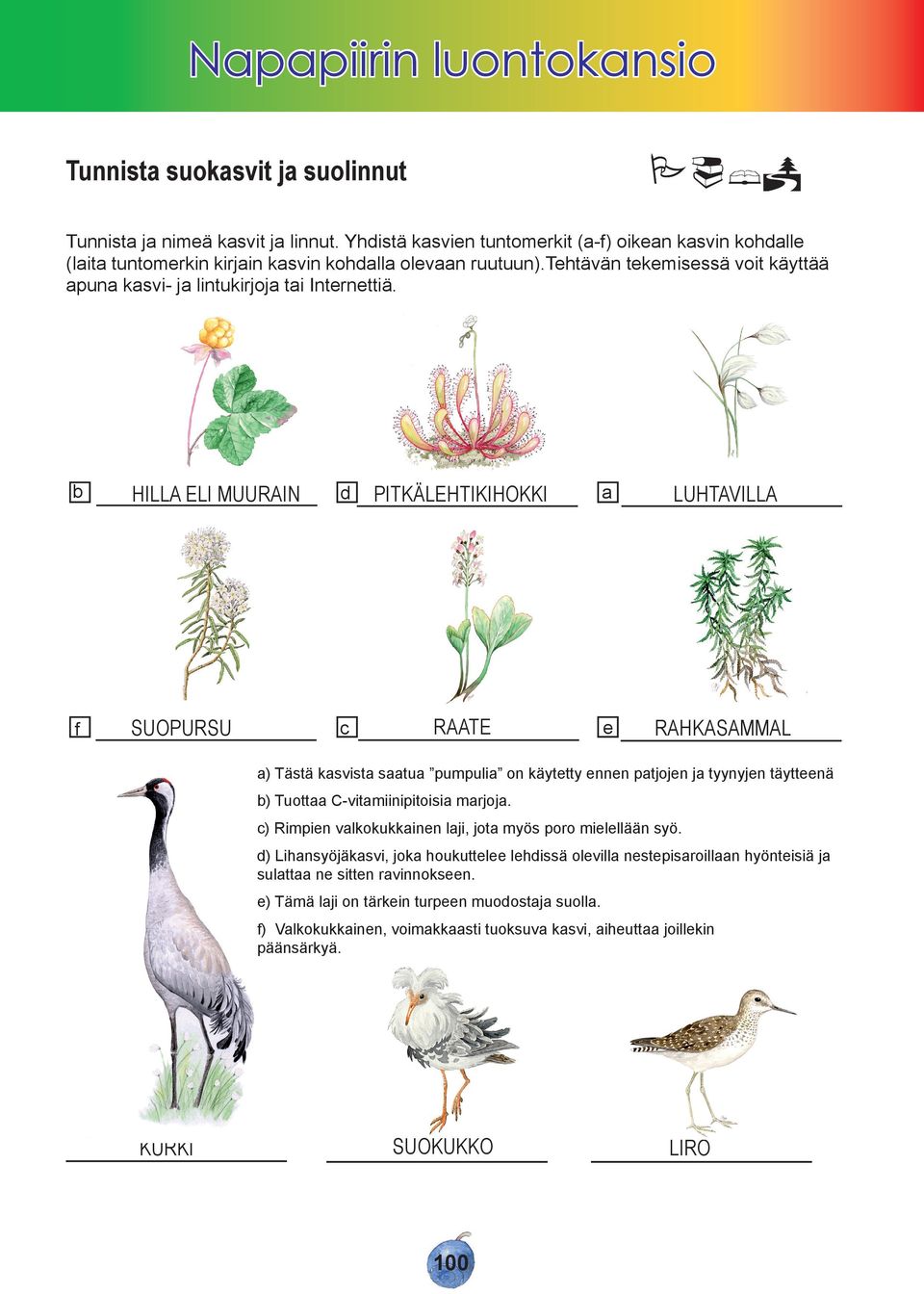 Napapiirin luontokansio

Tunnista suokasvit ja suolinnut

Tunnista ja nimeä kasvit ja linnut. Yhdistä kasvien tuntomerkit (a-f) oikean kasvin kohdalle (laita tuntomerkin kirjain kasvin kohdalla olevaan ruutuun).Tehtävän tekemisessä voit käyttää apuna kasvi- ja lintukirjoja tai Internettiä.

b HILLA ELI MUURAIN
d PITKÄLEHTIKIHOKKI
a LUHTAVILLA

f SUOPURSU
c RAATE
e RAHKASAMMAL

a) Tästä kasvista saatua ”pumpulia” on käytetty ennen patjojen ja tyynyjen täytteenä
b) Tuottaa C-vitamiinipitoisia marjoja.
c) Rimpien valkokukkainen laji, jota myös poro mielellään syö.
d) Lihansyöjäkasvi, joka houkuttelee lehdissä olevilla nestepisaroillaan hyönteisiä ja sulattaa ne sitten ravinnokseen.
e) Tämä laji on tärkein turpeen muodostaja suolla.
f) Valkokukkainen, voimakkaasti tuoksuva kasvi, aiheuttaa joillekin päänsärkyä.

KURKI
SUOKUKKO
LIRO

100